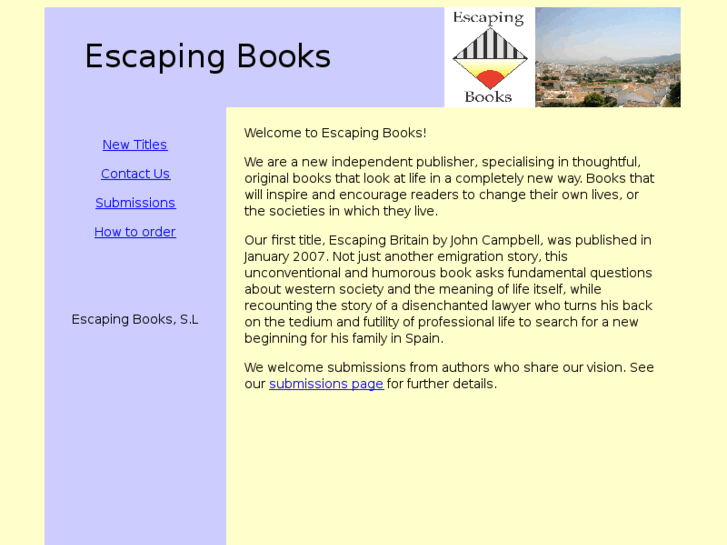 Escaping Books

Escaping Books

New Titles

Contact Us

Submissions

How to order

Escaping Books, S.L

Welcome to Escaping Books!

We are a new independent publisher, specialising in thoughtful, original books that look at life in a completely new way. Books that will inspire and encourage readers to change their own lives, or the societies in which they live.

Our first title, Escaping Britain by John Campbell, was published in January 2007. Not just another emigration story, this unconventional and humorous book asks fundamental questions about western society and the meaning of life itself, while recounting the story of a disenchanted lawyer who turns his back on the tedium and futility of professional life to search for a new beginning for his family in Spain.

We welcome submissions from authors who share our vision. See our submissions page for further details.